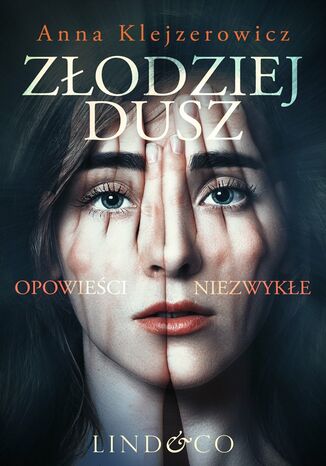 Anna Klejzerowicz

ZŁODZIEJ DUSZ

OPOWIEŚCI NIEZWYKŁE

LIND&CO